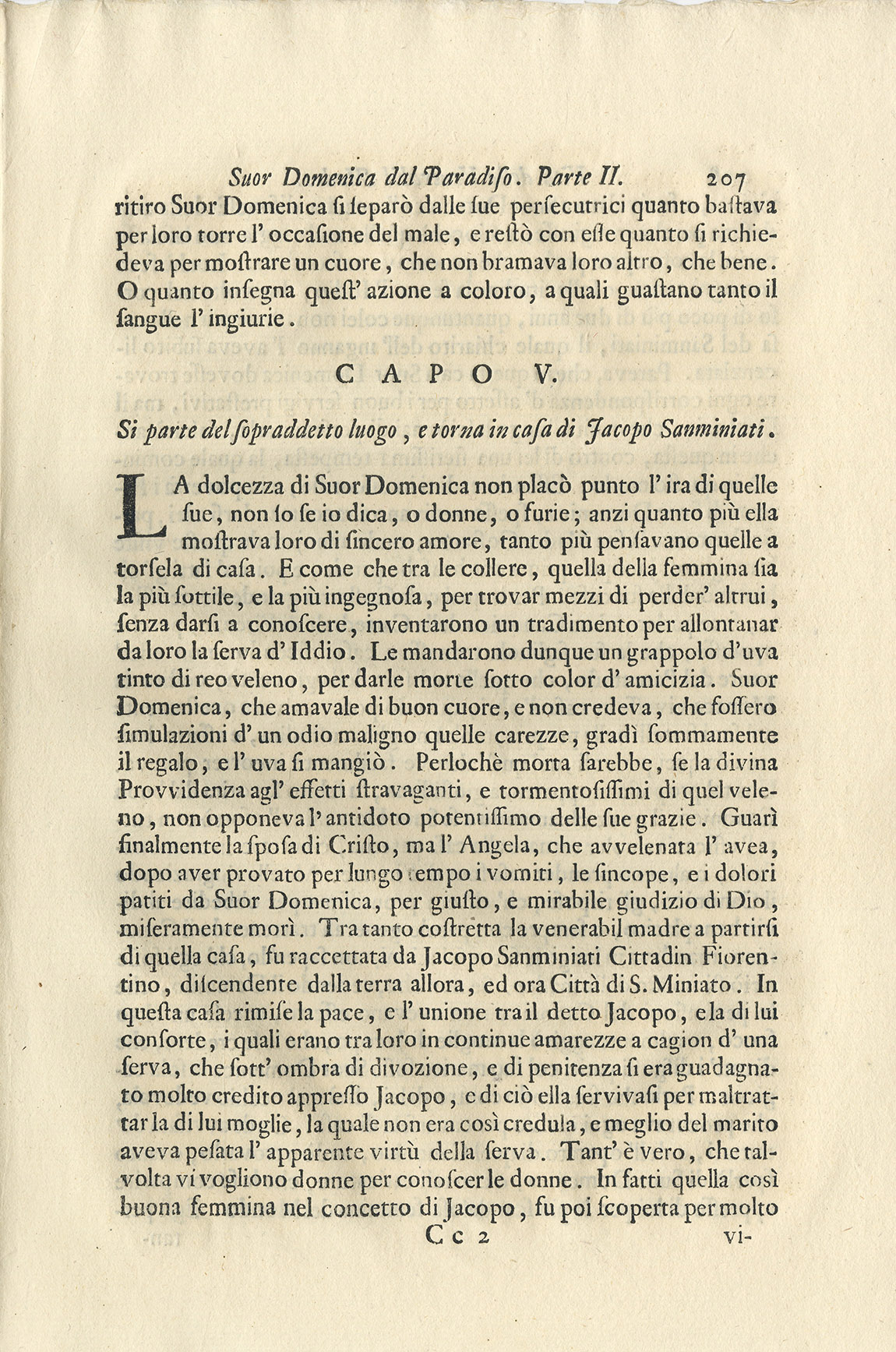 Suor Domenica dal Paradiso. Parte II. 207

ritiro Suor Domenica si separò dalle sue persecutrici quanto bastava per loro torre l' occasione del male, e restò con esse quanto si richiedeva per mostrare un cuore, che non bramava loro altro, che bene. O quanto insegna quest' azione a coloro, a quali guastano tanto il sangue l' ingiurie.

CAPO V.

Si parte del sopraddetto luogo, e torna in casa di Jacopo Sanminiati.

LA dolcezza di Suor Domenica non placò punto l' ira di quelle sue, non so se io dica, o donne, o furie; anzi quanto più ella mostrava loro di sincero amore, tanto più pensavano quelle a torsela di casa. E come che tra le collere, quella della femmina sia la più sottile, e la più ingegnosa, per trovar mezzi di perder' altrui, senza darsi a conoscere, inventarono un tradimento per allontanar da loro la serva d' Iddio. Le mandarono dunque un grappolo d'uva tinto di reo veleno, per darle morte sotto color d' amicizia. Suor Domenica, che amavale di buon cuore, e non credeva, che fossero simulazioni d' un odio maligno quelle carezze, gradì sommamente il regalo, e l' uva si mangiò. Perlochè morta sarebbe, se la divina Provvidenza agl' effetti stravaganti, e tormentosissimi di quel veleno, non opponeva l' antidoto potentissimo delle sue grazie. Guarì finalmente la sposa di Cristo, ma l' Angela, che avvelenata l' avea, dopo aver provato per lungo tempo i vomiti, le sincope, e i dolori patiti da Suor Domenica, per giusto, e mirabile giudizio di Dio, miseramente morì. Tra tanto costretta la venerabil madre a partirsi di quella casa, fu raccettata da Jacopo Sanminiati Cittadin Fiorentino, discendente dalla terra allora, ed ora Città di S. Miniato. In questa casa rimise la pace, e l' unione tra il detto Jacopo, e la di lui consorte, i quali erano tra loro in continue amarezze a cagion d' una serva, che sott' ombra di divozione, e di penitenza si era guadagnato molto credito appresso Jacopo, e di ciò ella servivasi per maltrattar la di lui moglie, la quale non era così credula, e meglio del marito aveva pesata l' apparente virtù della serva. Tant' è vero, che talvolta vi vogliono donne per conoscer le donne. In fatti quella così buona femmina nel concetto di Jacopo, fu poi scoperta per molto

Cc 2 vi-